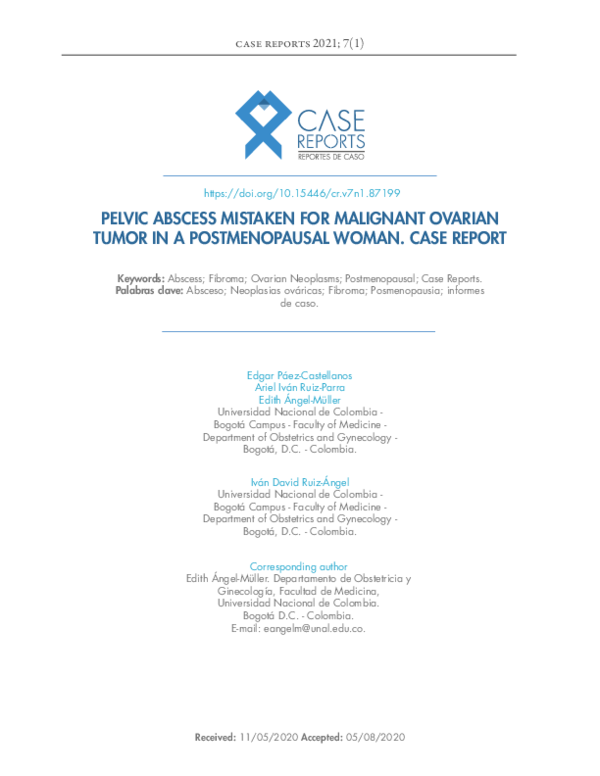 CASE REPORTS 2021; 7(1)

CASE
REPORTS
REPORTES DE CASO

https://doi.org/10.15446/cr.v7n1.87199

PELVIC ABSCESS MISTAKEN FOR MALIGNANT OVARIAN TUMOR IN A POSTMENOPAUSAL WOMAN. CASE REPORT

Keywords: Abscess; Fibroma; Ovarian Neoplasms; Postmenopausal; Case Reports.
Palabras clave: Absceso; Neoplasias ováricas; Fibroma; Posmenopausia; informes de caso.

Edgar Páez-Castellanos
Ariel Iván Ruiz-Parra
Edith Ángel-Müller
Universidad Nacional de Colombia - Bogotá Campus - Faculty of Medicine - Department of Obstetrics and Gynecology - Bogotá, D.C. - Colombia.

Iván David Ruiz-Ángel
Universidad Nacional de Colombia - Bogotá Campus - Faculty of Medicine - Department of Obstetrics and Gynecology - Bogotá, D.C. - Colombia.

Corresponding author
Edith Ángel-Müller. Departamento de Obstetricia y Ginecología, Facultad de Medicina, Universidad Nacional de Colombia. Bogotá D.C. - Colombia.
E-mail: eangelm@unal.edu.co.

Received: 11/05/2020 Accepted: 05/08/2020